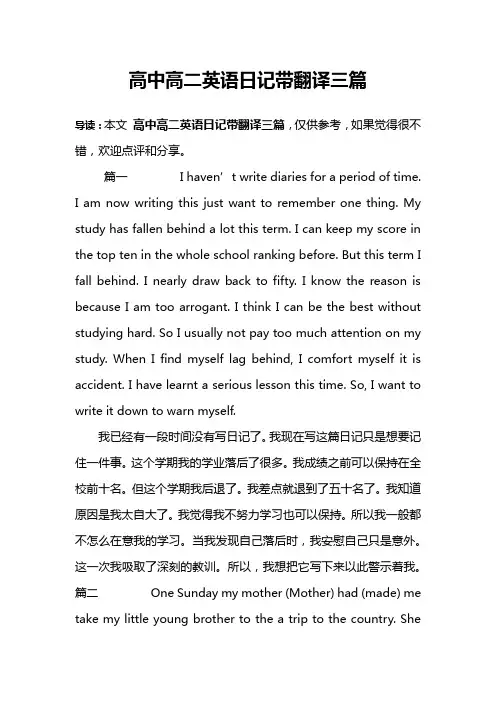 高中高二英语日记带翻译三篇

导读：本文 高中高二英语日记带翻译三篇，仅供参考，如果觉得很不错，欢迎点评和分享。

篇一 I haven’t write diaries for a period of time. I am now writing this just want to remember one thing. My study has fallen behind a lot this term. I can keep my score in the top ten in the whole school ranking before. But this term I fall behind. I nearly draw back to fifty. I know the reason is because I am too arrogant. I think I can be the best without studying hard. So I usually not pay too much attention on my study. When I find myself lag behind, I comfort myself it is accident. I have learnt a serious lesson this time. So, I want to write it down to warn myself.

我已经有一段时间没有写日记了。我现在写这篇日记只是想要记住一件事。这个学期我的学业落后了很多。我成绩之前可以保持在全校前十名。但这个学期我后退了。我差点就退到了五十名了。我知道原因是我太自大了。我觉得我不努力学习也可以保持。所以我一般都不怎么在意我的学习。当我发现自己落后时，我安慰自己只是意外。这一次我吸取了深刻的教训。所以，我想把它写下来以此警示着我。

篇二 One Sunday my mother (Mother) had (made) me take my little young brother to the a trip to the country. She